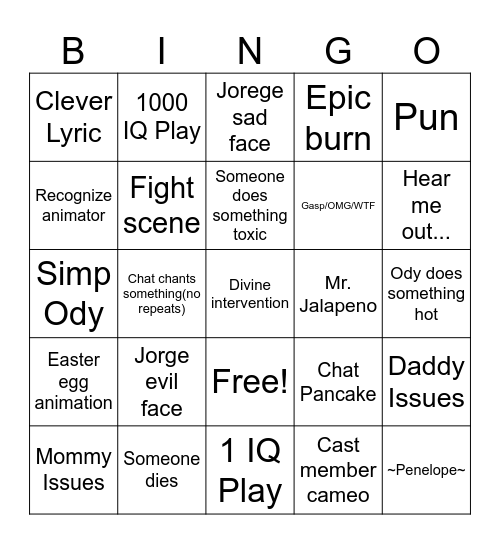 | B | I | N | G | O |
|---|---|---|---|---|
| Clever Lyric | 1000 IQ Play | Jorege sad face | Epic burn | Pun |
| Recognize animator | Fight scene | Someone does something toxic | Gasp/OMG/WTF | Hear me out... |
| Simp Ody | Chat chants something(no repeats) | Divine intervention | Mr. Jalapeno | Ody does something hot |
| Easter egg animation | Jorge evil face | Free! | Chat Pancake | Daddy Issues |
| Mommy Issues | Someone dies | 1 IQ Play | Cast member cameo | ~Penelope~ |